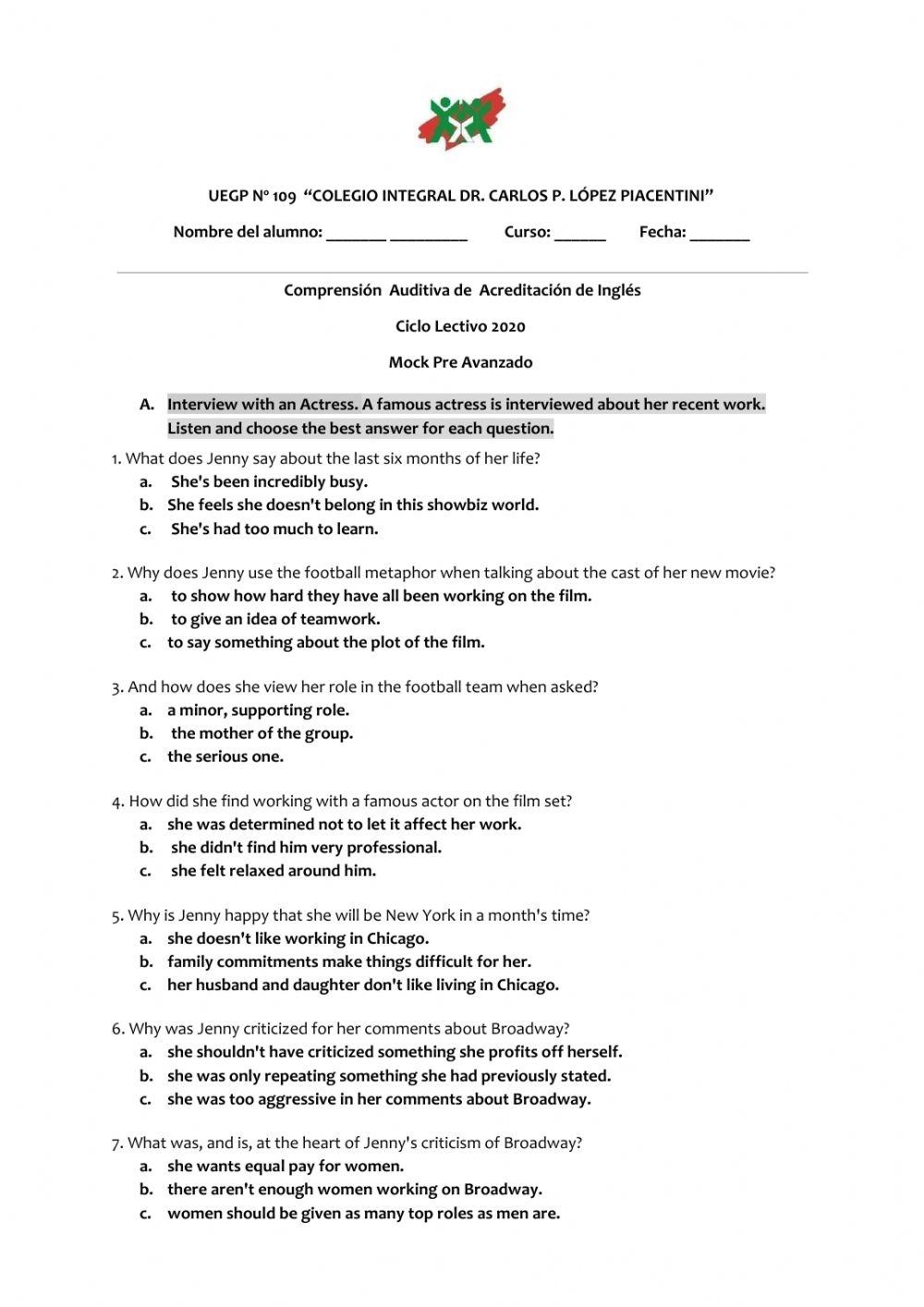 UEGP Nº 109 "COLEGIO INTEGRAL DR. CARLOS P. LÓPEZ PIACENTINI"

Nombre del alumno: _______ _________ Curso: ______ Fecha: _______

Comprensión Auditiva de Acreditación de Inglés

Ciclo Lectivo 2020

Mock Pre Avanzado

A. Interview with an Actress. A famous actress is interviewed about her recent work. Listen and choose the best answer for each question.

1. What does Jenny say about the last six months of her life?
a. She's been incredibly busy.
b. She feels she doesn't belong in this showbiz world.
c. She's had too much to learn.

2. Why does Jenny use the football metaphor when talking about the cast of her new movie?
a. to show how hard they have all been working on the film.
b. to give an idea of teamwork.
c. to say something about the plot of the film.

3. And how does she view her role in the football team when asked?
a. a minor, supporting role.
b. the mother of the group.
c. the serious one.

4. How did she find working with a famous actor on the film set?
a. she was determined not to let it affect her work.
b. she didn't find him very professional.
c. she felt relaxed around him.

5. Why is Jenny happy that she will be New York in a month's time?
a. she doesn't like working in Chicago.
b. family commitments make things difficult for her.
c. her husband and daughter don't like living in Chicago.

6. Why was Jenny criticized for her comments about Broadway?
a. she shouldn't have criticized something she profits off herself.
b. she was only repeating something she had previously stated.
c. she was too aggressive in her comments about Broadway.

7. What was, and is, at the heart of Jenny's criticism of Broadway?
a. she wants equal pay for women.
b. there aren't enough women working on Broadway.
c. women should be given as many top roles as men are.